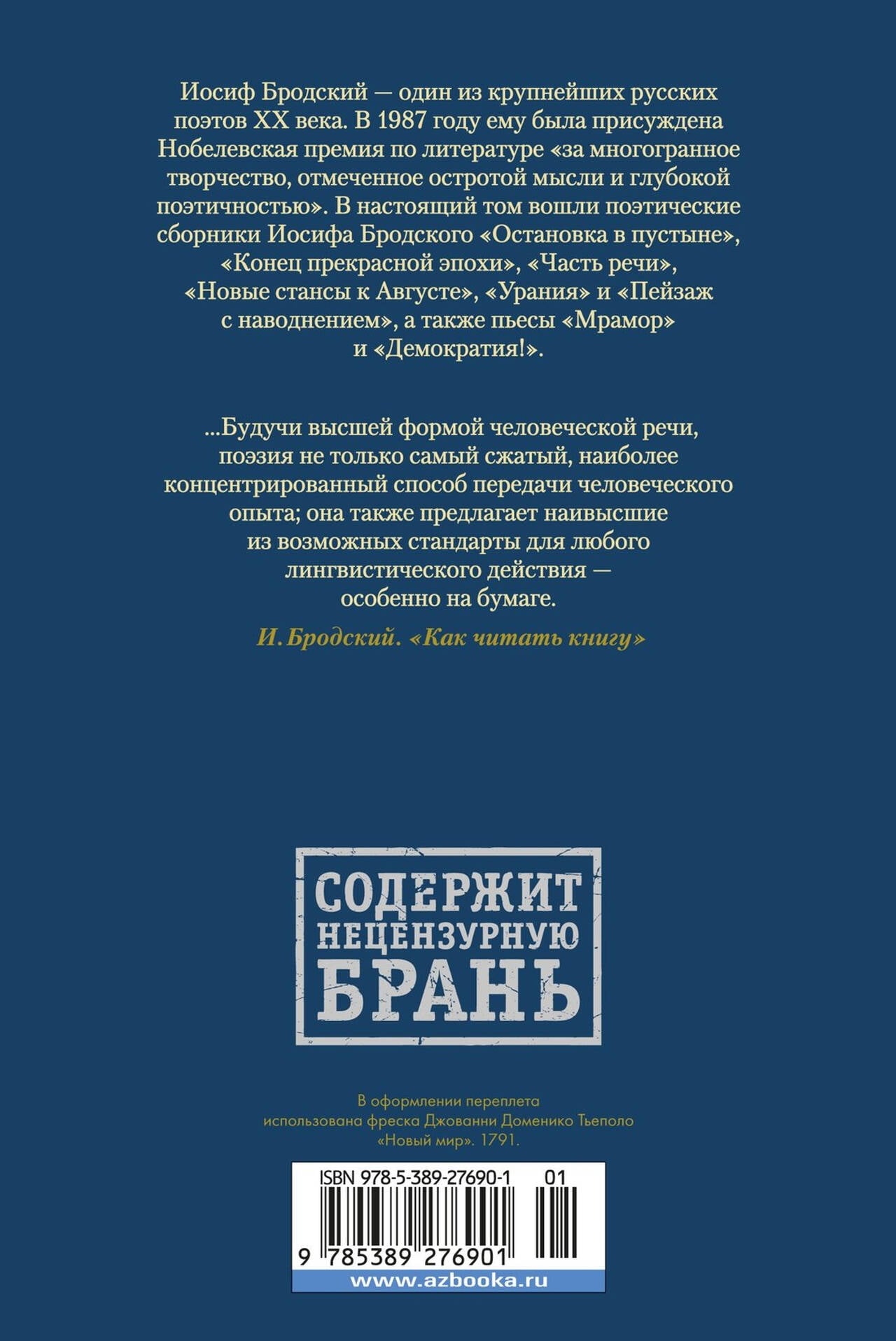 Иосиф Бродский — один из крупнейших русских поэтов XX века. В 1987 году ему была присуждена Нобелевская премия по литературе «за многогранное творчество, отмеченное остротой мысли и глубокой поэтичностью». В настоящий том вошли поэтические сборники Иосифа Бродского «Остановка в пустыне», «Конец прекрасной эпохи», «Часть речи», «Новые стансы к Августе», «Урания» и «Пейзаж с наводнением», а также пьесы «Мрамор» и «Демократия!».

...Будучи высшей формой человеческой речи, поэзия не только самый сжатый, наиболее концентрированный способ передачи человеческого опыта; она также предлагает наивысшие из возможных стандарты для любого лингвистического действия — особенно на бумаге.

И. Бродский. «Как читать книгу»

СОДЕРЖИТ
НЕЦЕНЗУРНУЮ
БРАНЬ

В оформлении переплета использована фреска Джованни Доменико Тьеполо «Новый мир». 1791.

ISBN 978-5-389-27690-1 01

9 785389 276901

www.azbooka.ru